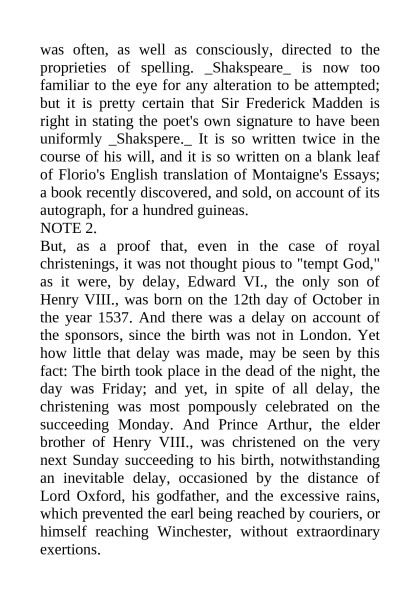 was often, as well as consciously, directed to the proprieties of spelling. _Shakspeare_ is now too familiar to the eye for any alteration to be attempted; but it is pretty certain that Sir Frederick Madden is right in stating the poet's own signature to have been uniformly _Shakspere._ It is so written twice in the course of his will, and it is so written on a blank leaf of Florio's English translation of Montaigne's Essays; a book recently discovered, and sold, on account of its autograph, for a hundred guineas.
NOTE 2.
But, as a proof that, even in the case of royal christenings, it was not thought pious to "tempt God," as it were, by delay, Edward VI., the only son of Henry VIII., was born on the 12th day of October in the year 1537. And there was a delay on account of the sponsors, since the birth was not in London. Yet how little that delay was made, may be seen by this fact: The birth took place in the dead of the night, the day was Friday; and yet, in spite of all delay, the christening was most pompously celebrated on the succeeding Monday. And Prince Arthur, the elder brother of Henry VIII., was christened on the very next Sunday succeeding to his birth, notwithstanding an inevitable delay, occasioned by the distance of Lord Oxford, his godfather, and the excessive rains, which prevented the earl being reached by couriers, or himself reaching Winchester, without extraordinary exertions.